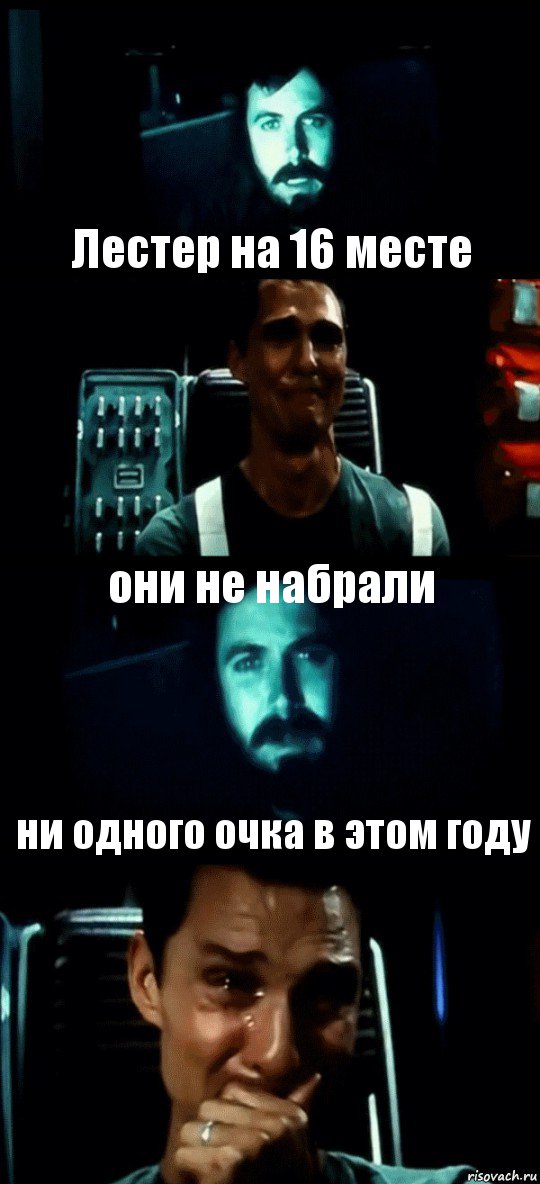 Лестер на 16 месте

они не набрали

ни одного очка в этом году

risovach.ru